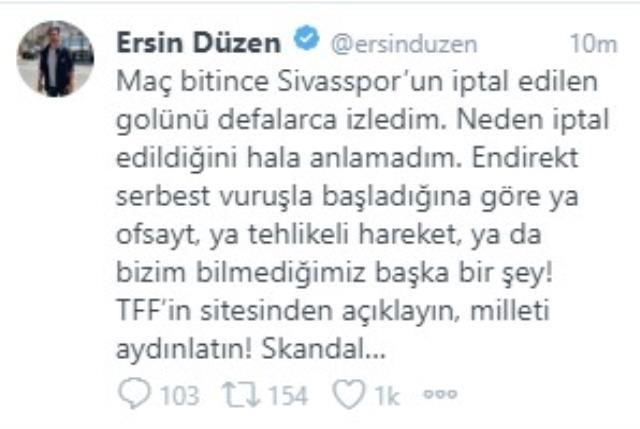 Ersin Düzen @ersinduzen 10m

Maç bitince Sivasspor'un iptal edilen golünü defalarca izledim. Neden iptal edildiğini hala anlamadım. Endirekt serbest vuruşla başladığına göre ya ofsayt, ya tehlikeli hareket, ya da bizim bilmediğimiz başka bir şey! TFF'in sitesinden açıklayın, milleti aydınlatın! Skandal...

103 154 1k